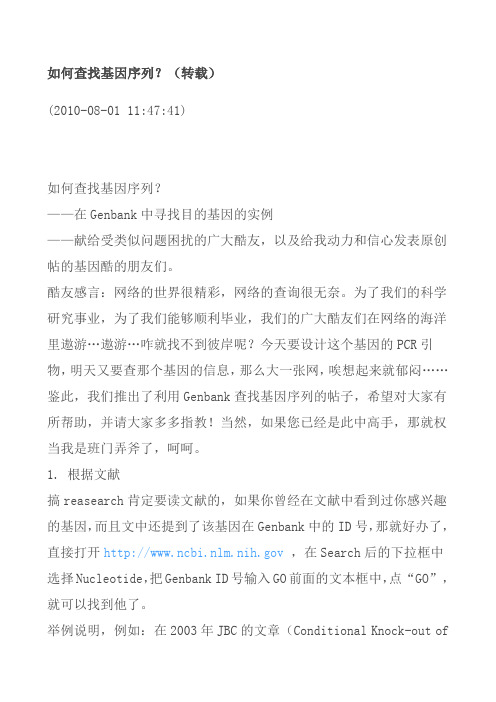 如何查找基因序列？（转载）

(2010-08-01 11:47:41)

如何查找基因序列？
——在 Genbank 中寻找目的基因的实例
——献给受类似问题困扰的广大酷友，以及给我动力和信心发表原创帖的基因酷的朋友们。
酷友感言：网络的世界很精彩，网络的查询很无奈。为了我们的科学研究事业，为了我们能够顺利毕业，我们的广大酷友们在网络的海洋里遨游…遨游…咋就找不到彼岸呢？今天要设计这个基因的 PCR 引物，明天又要查那个基因的信息，那么大一张网，唉想起来就郁闷……鉴此，我们推出了利用 Genbank 查找基因序列的帖子，希望对大家有所帮助，并请大家多多指教！当然，如果您已经是此中高手，那就权当我是班门弄斧了，呵呵。
1. 根据文献
搞 reasearch 肯定要读文献的，如果你曾经在文献中看到过你感兴趣的基因，而且文中还提到了该基因在 Genbank 中的 ID 号，那就好办了，直接打开 http://www.ncbi.nlm.nih.gov ，在 Search 后的下拉框中选择 Nucleotide，把 Genbank ID 号输入 GO 前面的文本框中，点“GO”，就可以找到他了。
举例说明，例如：在 2003 年 JBC 的文章（Conditional Knock-out of